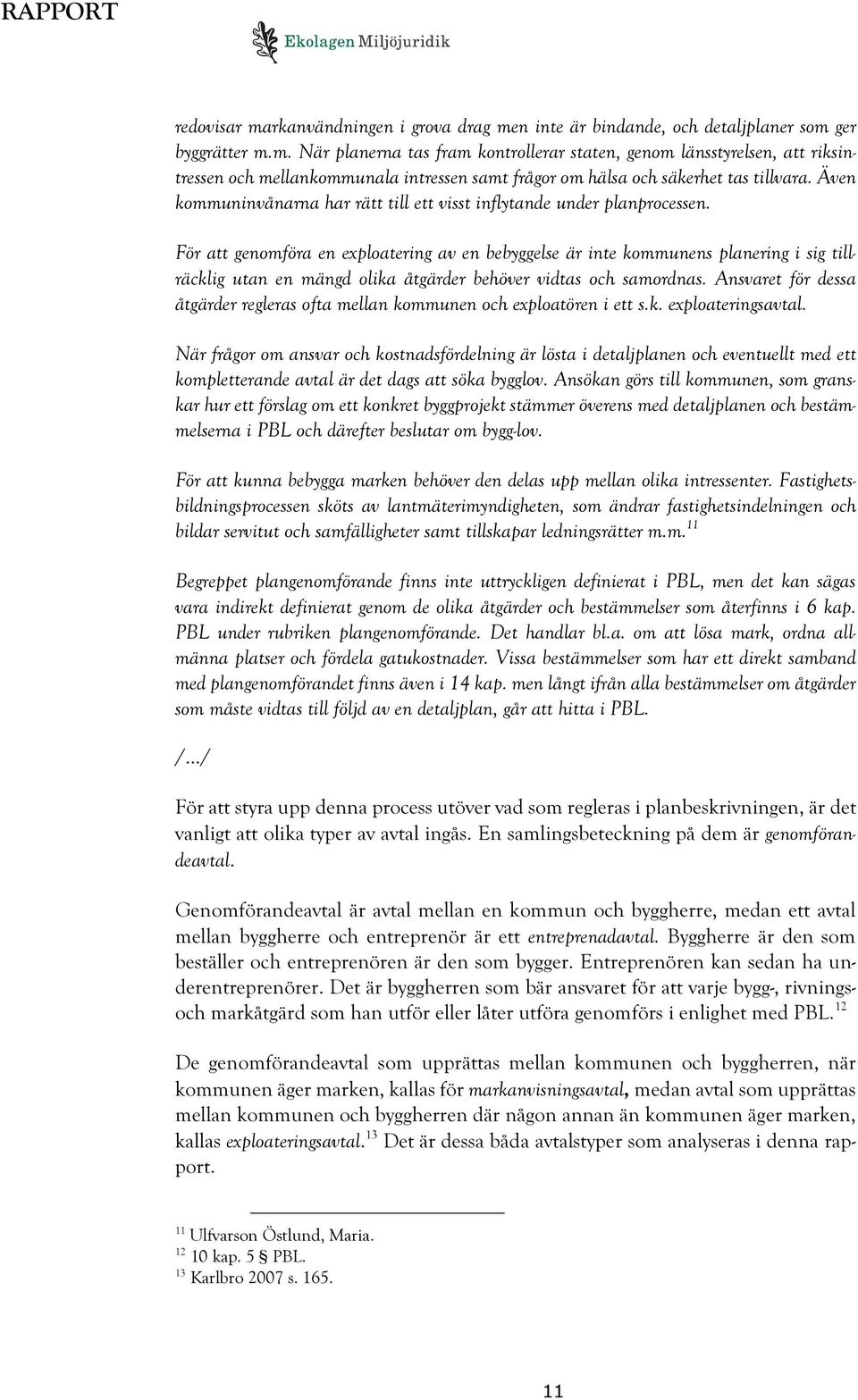 RAPPORT

Ekolagen Miljöjuridik

redovisar markanvändningen i grova drag men inte är bindande, och detaljplaner som ger byggrätter m.m. När planerna tas fram kontrollerar staten, genom länsstyrelsen, att riksintressen och mellankommunala intressen samt frågor om hälsa och säkerhet tas tillvara. Även kommuninvånarna har rätt till ett visst inflytande under planprocessen.

För att genomföra en exploatering av en bebyggelse är inte kommunens planering i sig tillräcklig utan en mängd olika åtgärder behöver vidtas och samordnas. Ansvaret för dessa åtgärder regleras ofta mellan kommunen och exploatören i ett s.k. exploateringsavtal.

När frågor om ansvar och kostnadsfördelning är lösta i detaljplanen och eventuellt med ett kompletterande avtal är det dags att söka bygglov. Ansökan görs till kommunen, som granskar hur ett förslag om ett konkret byggprojekt stämmer överens med detaljplanen och bestämmelserna i PBL och därefter beslutar om bygg-lov.

För att kunna bebygga marken behöver den delas upp mellan olika intressenter. Fastighetsbildningsprocessen sköts av lantmäterimyndigheten, som ändrar fastighetsindelningen och bildar servitut och samfälligheter samt tillskapar ledningsrätter m.m.$^{11}$

Begreppet plangenomförande finns inte uttryckligen definierat i PBL, men det kan sägas vara indirekt definierat genom de olika åtgärder och bestämmelser som återfinns i 6 kap. PBL under rubriken plangenomförande. Det handlar bl.a. om att lösa mark, ordna allmänna platser och fördela gatukostnader. Vissa bestämmelser som har ett direkt samband med plangenomförandet finns även i 14 kap. men långt ifrån alla bestämmelser om åtgärder som måste vidtas till följd av en detaljplan, går att hitta i PBL.

/…/

För att styra upp denna process utöver vad som regleras i planbeskrivningen, är det vanligt att olika typer av avtal ingås. En samlingsbeteckning på dem är genomförandeavtal.

Genomförandeavtal är avtal mellan en kommun och byggherre, medan ett avtal mellan byggherre och entreprenör är ett entreprenadavtal. Byggherre är den som beställer och entreprenören är den som bygger. Entreprenören kan sedan ha underentreprenörer. Det är byggherren som bär ansvaret för att varje bygg-, rivnings- och markåtgärd som han utför eller låter utföra genomförs i enlighet med PBL.$^{12}$

De genomförandeavtal som upprättas mellan kommunen och byggherren, när kommunen äger marken, kallas för markanvisningsavtal, medan avtal som upprättas mellan kommunen och byggherren där någon annan än kommunen äger marken, kallas exploateringsavtal.$^{13}$ Det är dessa båda avtalstyper som analyseras i denna rapport.

$^{11}$ Ulfvarson Östlund, Maria.
$^{12}$ 10 kap. 5 § PBL.
$^{13}$ Karlbro 2007 s. 165.

11